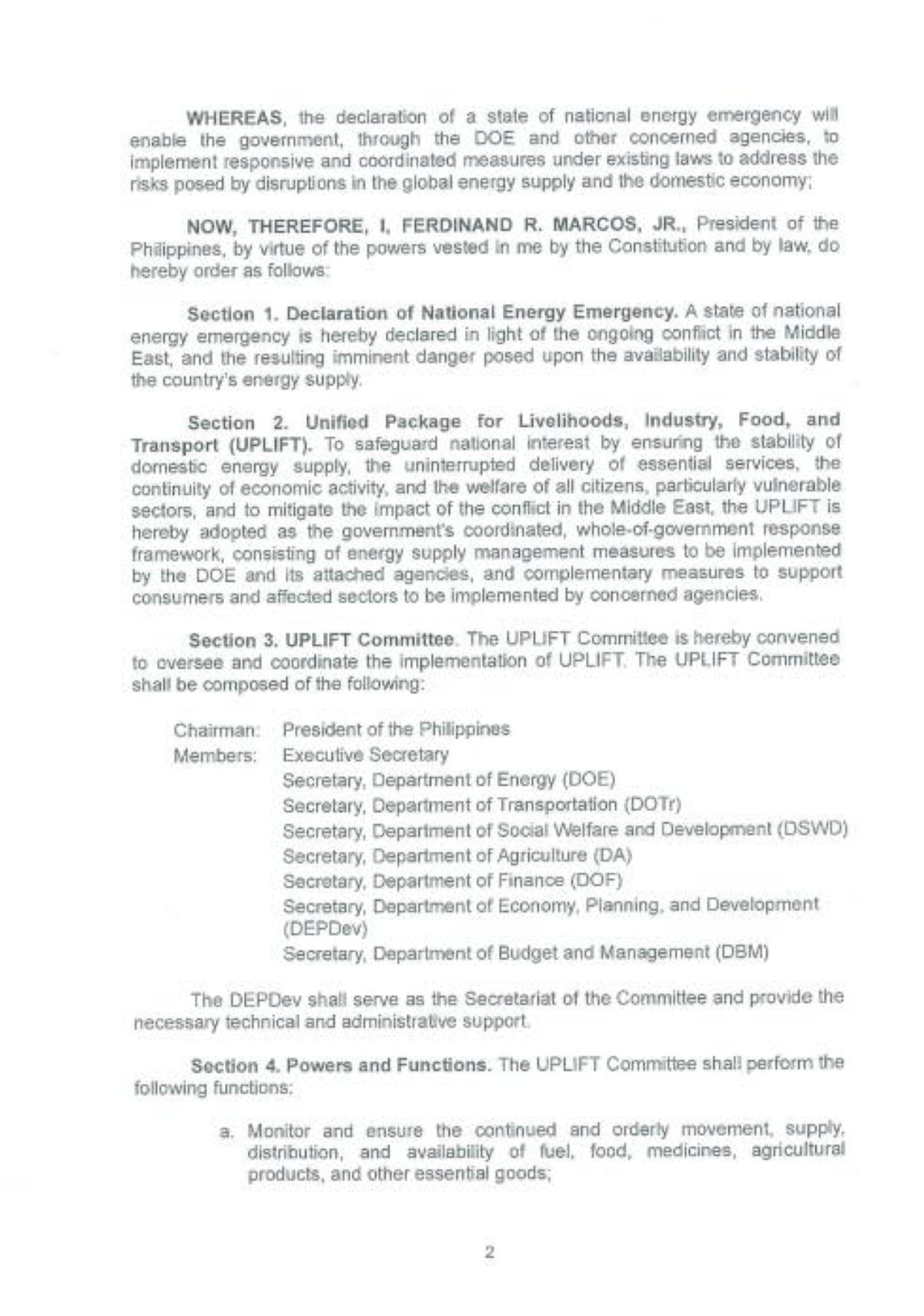 WHEREAS, the declaration of a state of national energy emergency will enable the government, through the DOE and other concerned agencies, to implement responsive and coordinated measures under existing laws to address the risks posed by disruptions in the global energy supply and the domestic economy;

NOW, THEREFORE, I, FERDINAND R. MARCOS, JR., President of the Philippines, by virtue of the powers vested in me by the Constitution and by law, do hereby order as follows:

Section 1. Declaration of National Energy Emergency. A state of national energy emergency is hereby declared in light of the ongoing conflict in the Middle East, and the resulting imminent danger posed upon the availability and stability of the country's energy supply.

Section 2. Unified Package for Livelihoods, Industry, Food, and Transport (UPLIFT). To safeguard national interest by ensuring the stability of domestic energy supply, the uninterrupted delivery of essential services, the continuity of economic activity, and the welfare of all citizens, particularly vulnerable sectors, and to mitigate the impact of the conflict in the Middle East, the UPLIFT is hereby adopted as the government's coordinated, whole-of-government response framework, consisting of energy supply management measures to be implemented by the DOE and its attached agencies, and complementary measures to support consumers and affected sectors to be implemented by concerned agencies.

Section 3. UPLIFT Committee. The UPLIFT Committee is hereby convened to oversee and coordinate the implementation of UPLIFT. The UPLIFT Committee shall be composed of the following:

Chairman: President of the Philippines
Members: Executive Secretary
Secretary, Department of Energy (DOE)
Secretary, Department of Transportation (DOTr)
Secretary, Department of Social Welfare and Development (DSWD)
Secretary, Department of Agriculture (DA)
Secretary, Department of Finance (DOF)
Secretary, Department of Economy, Planning, and Development (DEPDev)
Secretary, Department of Budget and Management (DBM)

The DEPDev shall serve as the Secretariat of the Committee and provide the necessary technical and administrative support.

Section 4. Powers and Functions. The UPLIFT Committee shall perform the following functions:

a. Monitor and ensure the continued and orderly movement, supply, distribution, and availability of fuel, food, medicines, agricultural products, and other essential goods;

2